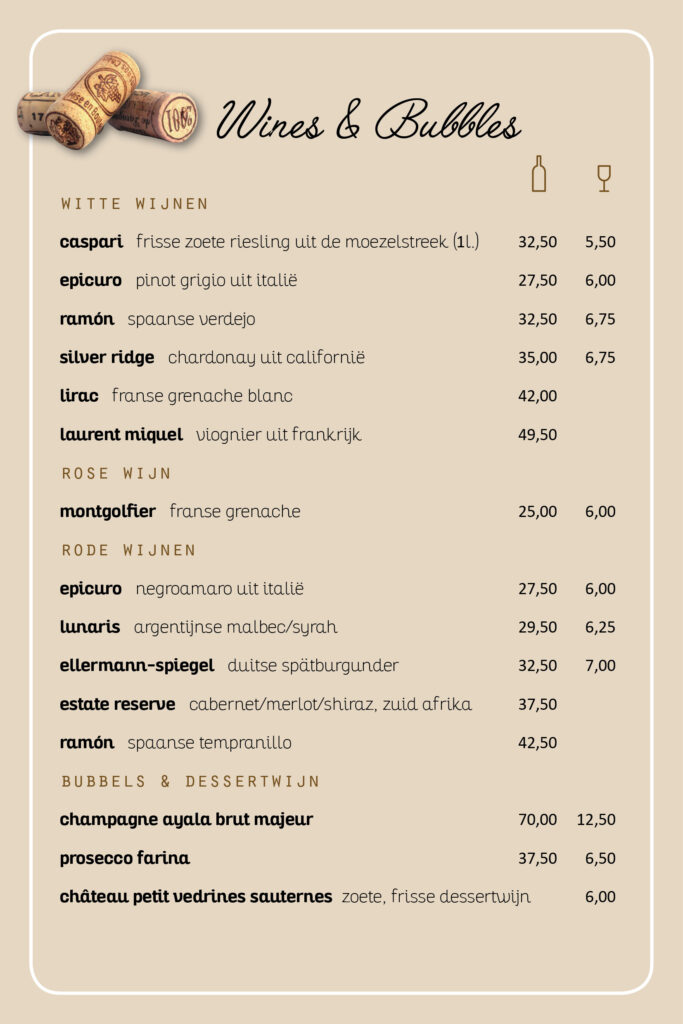 Wines & Bubbles

WITTE WIJNEN

caspari frisse zoete riesling uit de moezelstreek (1l.) 32,50 5,50

epicuro pinot grigio uit italië 27,50 6,00

ramón spaanse verdejo 32,50 6,75

silver ridge chardonay uit californië 35,00 6,75

lirac franse grenache blanc 42,00

laurent miquel viognier uit frankrijk 49,50

ROSE WIJN

montgolfier franse grenache 25,00 6,00

RODE WIJNEN

epicuro negroamaro uit italië 27,50 6,00

lunaris argentijnse malbec/syrah 29,50 6,25

ellermann-spiegel duitse spätburgunder 32,50 7,00

estate reserve cabernet/merlot/shiraz, zuid afrika 37,50

ramón spaanse tempranillo 42,50

BUBBELS & DESSERTWIJN

champagne ayala brut majeur 70,00 12,50

prosecco farina 37,50 6,50

château petit vedrines sauternes zoete, frisse dessertwijn 6,00